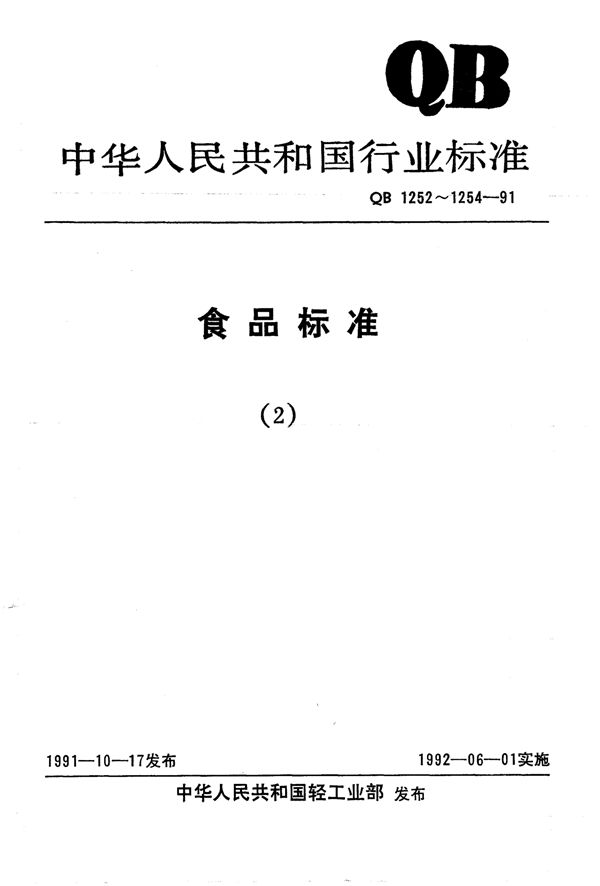 QB

中华人民共和国行业标准

QB 1252～1254—91

食品标准

(2)

1991—10—17发布 1992—06—01实施

中华人民共和国轻工业部 发布